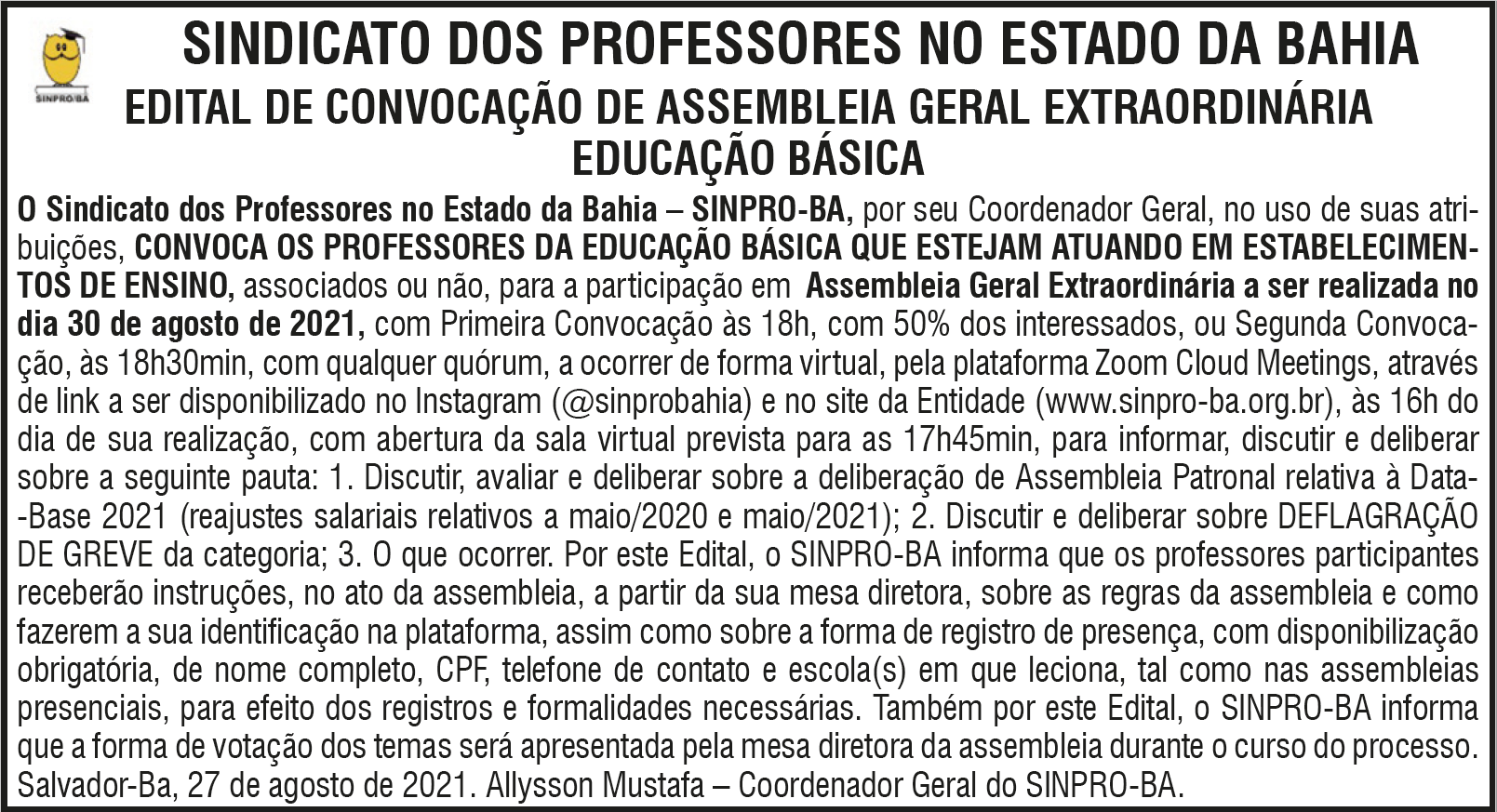 SINPRO/BA

SINDICATO DOS PROFESSORES NO ESTADO DA BAHIA
EDITAL DE CONVOCAÇÃO DE ASSEMBLEIA GERAL EXTRAORDINÁRIA
EDUCAÇÃO BÁSICA

O Sindicato dos Professores no Estado da Bahia – SINPRO-BA, por seu Coordenador Geral, no uso de suas atribuições, CONVOCA OS PROFESSORES DA EDUCAÇÃO BÁSICA QUE ESTEJAM ATUANDO EM ESTABELECIMENTOS DE ENSINO, associados ou não, para a participação em Assembleia Geral Extraordinária a ser realizada no dia 30 de agosto de 2021, com Primeira Convocação às 18h, com 50% dos interessados, ou Segunda Convocação, às 18h30min, com qualquer quórum, a ocorrer de forma virtual, pela plataforma Zoom Cloud Meetings, através de link a ser disponibilizado no Instagram (@sinprobahia) e no site da Entidade (www.sinpro-ba.org.br), às 16h do dia de sua realização, com abertura da sala virtual prevista para as 17h45min, para informar, discutir e deliberar sobre a seguinte pauta: 1. Discutir, avaliar e deliberar sobre a deliberação de Assembleia Patronal relativa à Data-Base 2021 (reajustes salariais relativos a maio/2020 e maio/2021); 2. Discutir e deliberar sobre DEFLAGRAÇÃO DE GREVE da categoria; 3. O que ocorrer. Por este Edital, o SINPRO-BA informa que os professores participantes receberão instruções, no ato da assembleia, a partir da sua mesa diretora, sobre as regras da assembleia e como fazerem a sua identificação na plataforma, assim como sobre a forma de registro de presença, com disponibilização obrigatória, de nome completo, CPF, telefone de contato e escola(s) em que leciona, tal como nas assembleias presenciais, para efeito dos registros e formalidades necessárias. Também por este Edital, o SINPRO-BA informa que a forma de votação dos temas será apresentada pela mesa diretora da assembleia durante o curso do processo. Salvador-Ba, 27 de agosto de 2021. Allysson Mustafa – Coordenador Geral do SINPRO-BA.